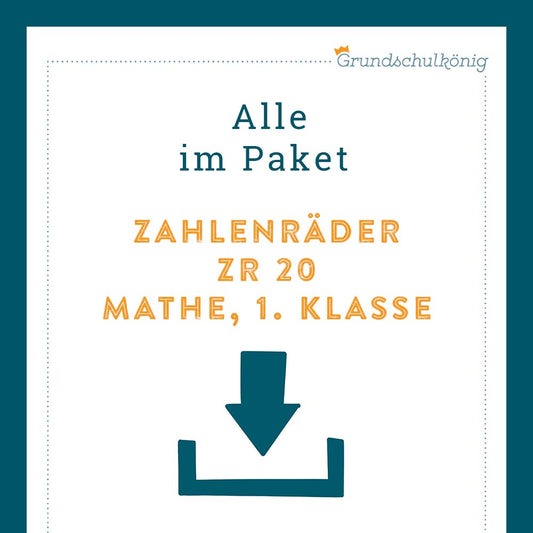 Grundschulkönig

Alle
im Paket

ZAHLENRÄDER
ZR 20
MATHE, 1. KLASSE